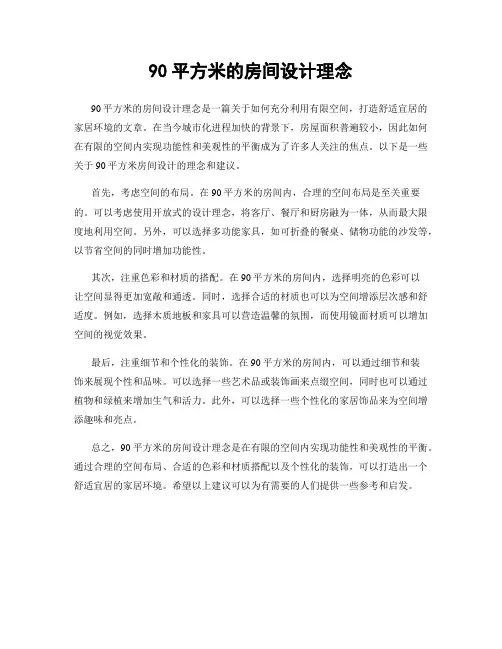 90 平方米的房间设计理念

90 平方米的房间设计理念是一篇关于如何充分利用有限空间，打造舒适宜居的家居环境的文章。在当今城市化进程加快的背景下，房屋面积普遍较小，因此如何在有限的空间内实现功能性和美观性的平衡成为了许多人关注的焦点。以下是一些关于 90 平方米房间设计的理念和建议。

首先，考虑空间的布局。在 90 平方米的房间内，合理的空间布局是至关重要的。可以考虑使用开放式的设计理念，将客厅、餐厅和厨房融为一体，从而最大限度地利用空间。另外，可以选择多功能家具，如可折叠的餐桌、储物功能的沙发等，以节省空间的同时增加功能性。

其次，注重色彩和材质的搭配。在 90 平方米的房间内，选择明亮的色彩可以让空间显得更加宽敞和通透。同时，选择合适的材质也可以为空间增添层次感和舒适度。例如，选择木质地板和家具可以营造温馨的氛围，而使用镜面材质可以增加空间的视觉效果。

最后，注重细节和个性化的装饰。在 90 平方米的房间内，可以通过细节和装饰来展现个性和品味。可以选择一些艺术品或装饰画来点缀空间，同时也可以通过植物和绿植来增加生气和活力。此外，可以选择一些个性化的家居饰品来为空间增添趣味和亮点。

总之，90 平方米的房间设计理念是在有限的空间内实现功能性和美观性的平衡。通过合理的空间布局、合适的色彩和材质搭配以及个性化的装饰，可以打造出一个舒适宜居的家居环境。希望以上建议可以为有需要的人们提供一些参考和启发。